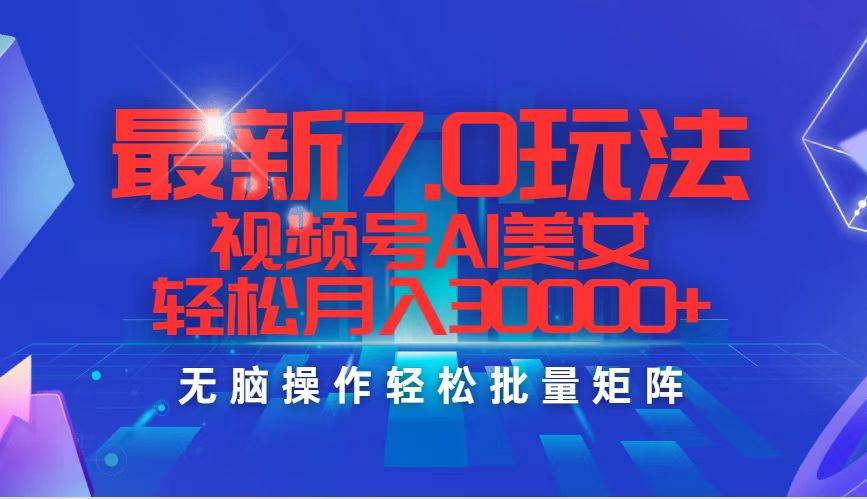 最新7.0玩法
视频号AI美女
轻松月入30000+
无脑操作轻松批量矩阵